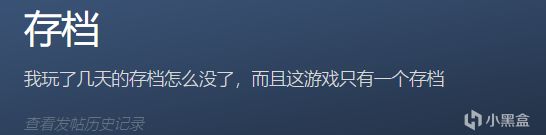 存档

我玩了几天的存档怎么没了，而且这游戏只有一个存档

查看发帖历史记录

小黑盒